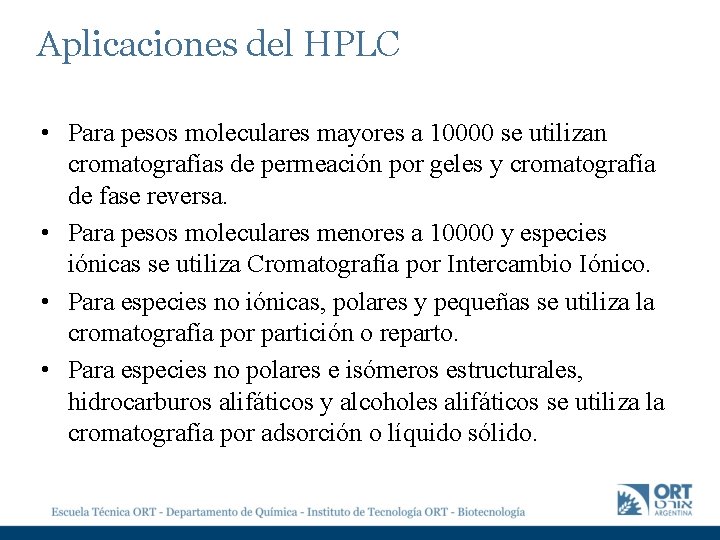 Aplicaciones del HPLC

• Para pesos moleculares mayores a 10000 se utilizan cromatografías de permeación por geles y cromatografía de fase reversa.

• Para pesos moleculares menores a 10000 y especies iónicas se utiliza Cromatografía por Intercambio Iónico.

• Para especies no iónicas, polares y pequeñas se utiliza la cromatografía por partición o reparto.

• Para especies no polares e isómeros estructurales, hidrocarburos alifáticos y alcoholes alifáticos se utiliza la cromatografía por adsorción o líquido sólido.

Escuela Técnica ORT - Departamento de Química - Instituto de Tecnología ORT - Biotecnología

ORT
אורט
ARGENTINA